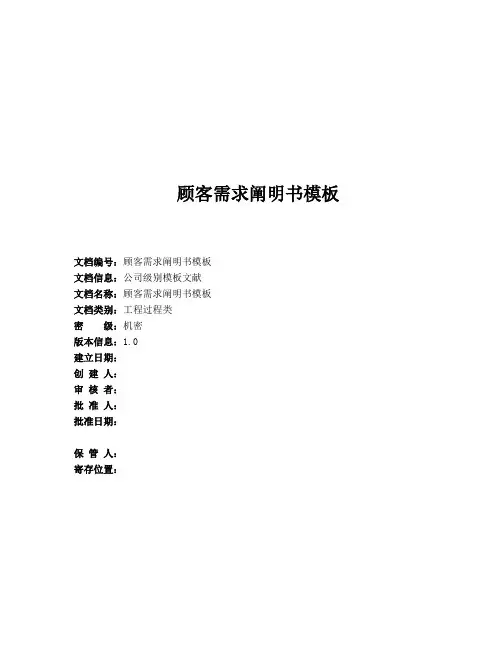 顾客需求阐明书模板

文档编号：顾客需求阐明书模板
文档信息：公司级别模板文献
文档名称：顾客需求阐明书模板
文档类别：工程过程类
密 级：机密
版本信息：1.0
建立日期：
创 建 人：
审 核 者：
批 准 人：
批准日期：

保 管 人：
寄存位置：